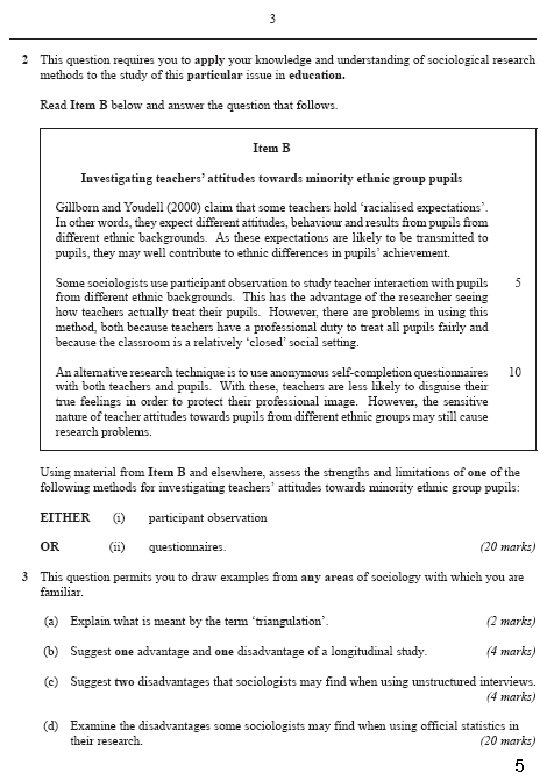 3

2 This question requires you to apply your knowledge and understanding of sociological research methods to the study of this particular issue in education.

Read Item B below and answer the question that follows.

Item B

Investigating teachers' attitudes towards minority ethnic group pupils

Gillborn and Youdell (2000) claim that some teachers hold 'racialised expectations'. In other words, they expect different attitudes, behaviour and results from pupils from different ethnic backgrounds. As these expectations are likely to be transmitted to pupils, they may well contribute to ethnic differences in pupils' achievement.

Some sociologists use participant observation to study teacher interaction with pupils from different ethnic backgrounds. This has the advantage of the researcher seeing how teachers actually treat their pupils. However, there are problems in using this method, both because teachers have a professional duty to treat all pupils fairly and because the classroom is a relatively 'closed' social setting. 5

An alternative research technique is to use anonymous self-completion questionnaires with both teachers and pupils. With these, teachers are less likely to disguise their true feelings in order to protect their professional image. However, the sensitive nature of teacher attitudes towards pupils from different ethnic groups may still cause research problems. 10

Using material from Item B and elsewhere, assess the strengths and limitations of one of the following methods for investigating teachers' attitudes towards minority ethnic group pupils:

EITHER (i) participant observation

OR (ii) questionnaires. (20 marks)

3 This question permits you to draw examples from any areas of sociology with which you are familiar.

(a) Explain what is meant by the term 'triangulation'. (2 marks)

(b) Suggest one advantage and one disadvantage of a longitudinal study. (4 marks)

(c) Suggest two disadvantages that sociologists may find when using unstructured interviews. (4 marks)

(d) Examine the disadvantages some sociologists may find when using official statistics in their research. (20 marks)

5